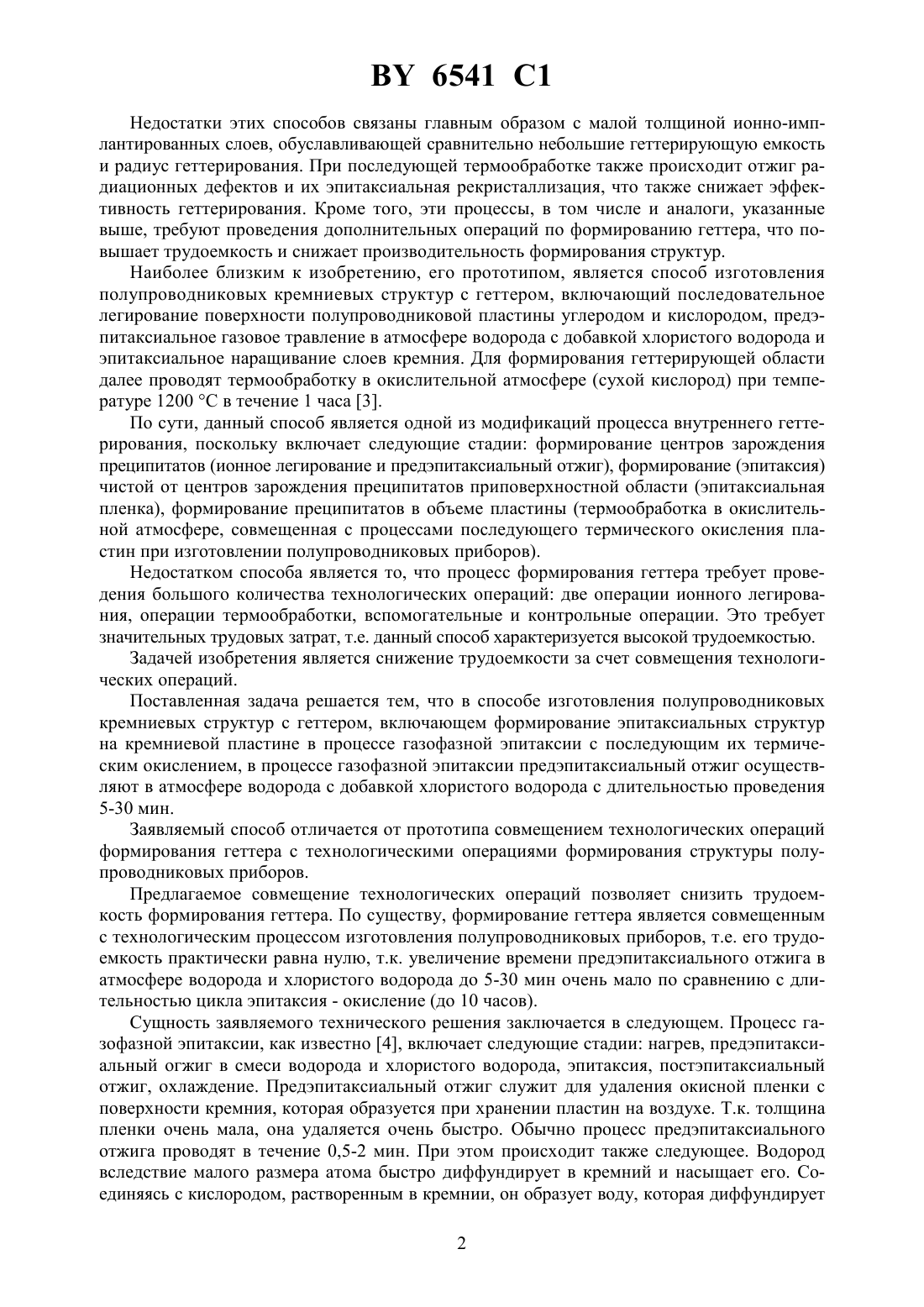 BY 6541 C1

Недостатки этих способов связаны главным образом с малой толщиной ионно-имплантированных слоев, обуславливающей сравнительно небольшие геттерирующую емкость и радиус геттерирования. При последующей термообработке также происходит отжиг радиационных дефектов и их эпитаксиальная рекристаллизация, что также снижает эффективность геттерирования. Кроме того, эти процессы, в том числе и аналоги, указанные выше, требуют проведения дополнительных операций по формированию геттера, что повышает трудоемкость и снижает производительность формирования структур.

Наиболее близким к изобретению, его прототипом, является способ изготовления полупроводниковых кремниевых структур с геттером, включающий последовательное легирование поверхности полупроводниковой пластины углеродом и кислородом, предэпитаксиальное газовое травление в атмосфере водорода с добавкой хлористого водорода и эпитаксиальное наращивание слоев кремния. Для формирования геттерирующей области далее проводят термообработку в окислительной атмосфере (сухой кислород) при температуре 1200 °С в течение 1 часа [3].

По сути, данный способ является одной из модификаций процесса внутреннего геттерирования, поскольку включает следующие стадии: формирование центров зарождения преципитатов (ионное легирование и предэпитаксиальный отжиг), формирование (эпитаксия) чистой от центров зарождения преципитатов приповерхностной области (эпитаксиальная пленка), формирование преципитатов в объеме пластины (термообработка в окислительной атмосфере, совмещенная с процессами последующего термического окисления пластин при изготовлении полупроводниковых приборов).

Недостатком способа является то, что процесс формирования геттера требует проведения большого количества технологических операций: две операции ионного легирования, операции термообработки, вспомогательные и контрольные операции. Это требует значительных трудовых затрат, т.е. данный способ характеризуется высокой трудоемкостью.

Задачей изобретения является снижение трудоемкости за счет совмещения технологических операций.

Поставленная задача решается тем, что в способе изготовления полупроводниковых кремниевых структур с геттером, включающем формирование эпитаксиальных структур на кремниевой пластине в процессе газофазной эпитаксии с последующим их термическим окислением, в процессе газофазной эпитаксии предэпитаксиальный отжиг осуществляют в атмосфере водорода с добавкой хлористого водорода с длительностью проведения 5-30 мин.

Заявляемый способ отличается от прототипа совмещением технологических операций формирования геттера с технологическими операциями формирования структуры полупроводниковых приборов.

Предлагаемое совмещение технологических операций позволяет снизить трудоемкость формирования геттера. По существу, формирование геттера является совмещенным с технологическим процессом изготовления полупроводниковых приборов, т.е. его трудоемкость практически равна нулю, т.к. увеличение времени предэпитаксиального отжига в атмосфере водорода и хлористого водорода до 5-30 мин очень мало по сравнению с длительностью цикла эпитаксия - окисление (до 10 часов).

Сущность заявляемого технического решения заключается в следующем. Процесс газофазной эпитаксии, как известно [4], включает следующие стадии: нагрев, предэпитаксиальный огжиг в смеси водорода и хлористого водорода, эпитаксия, постэпитаксиальный отжиг, охлаждение. Предэпитаксиальный отжиг служит для удаления окисной пленки с поверхности кремния, которая образуется при хранении пластин на воздухе. Т.к. толщина пленки очень мала, она удаляется очень быстро. Обычно процесс предэпитаксиального отжига проводят в течение 0,5-2 мин. При этом происходит также следующее. Водород вследствие малого размера атома быстро диффундирует в кремний и насыщает его. Соединяясь с кислородом, растворенным в кремнии, он образует воду, которая диффундирует

2